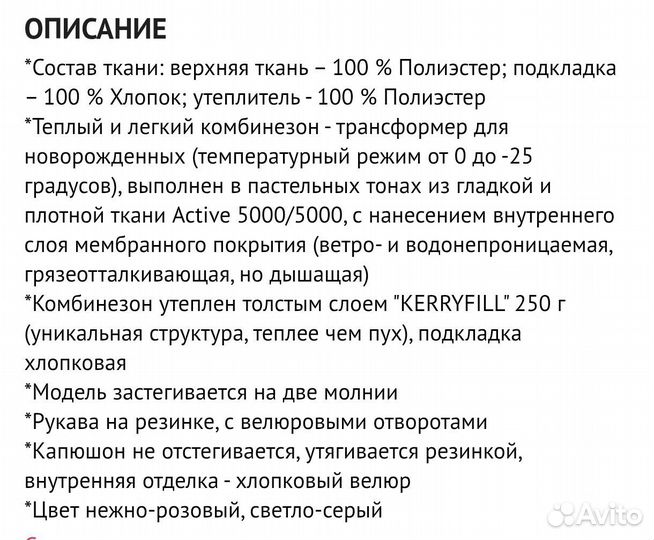 ОПИСАНИЕ

*Состав ткани: верхняя ткань – 100 % Полиэстер; подкладка – 100 % Хлопок; утеплитель - 100 % Полиэстер
*Теплый и легкий комбинезон - трансформер для новорожденных (температурный режим от 0 до -25 градусов), выполнен в пастельных тонах из гладкой и плотной ткани Active 5000/5000, с нанесением внутреннего слоя мембранного покрытия (ветро- и водонепроницаемая, грязеотталкивающая, но дышащая)
*Комбинезон утеплен толстым слоем "KERRYFILL" 250 г (уникальная структура, теплее чем пух), подкладка хлопковая
*Модель застегивается на две молнии
*Рукава на резинке, с велюровыми отворотами
*Капюшон не отстегивается, утягивается резинкой, внутренняя отделка - хлопковый велюр
*Цвет нежно-розовый, светло-серый

Avito